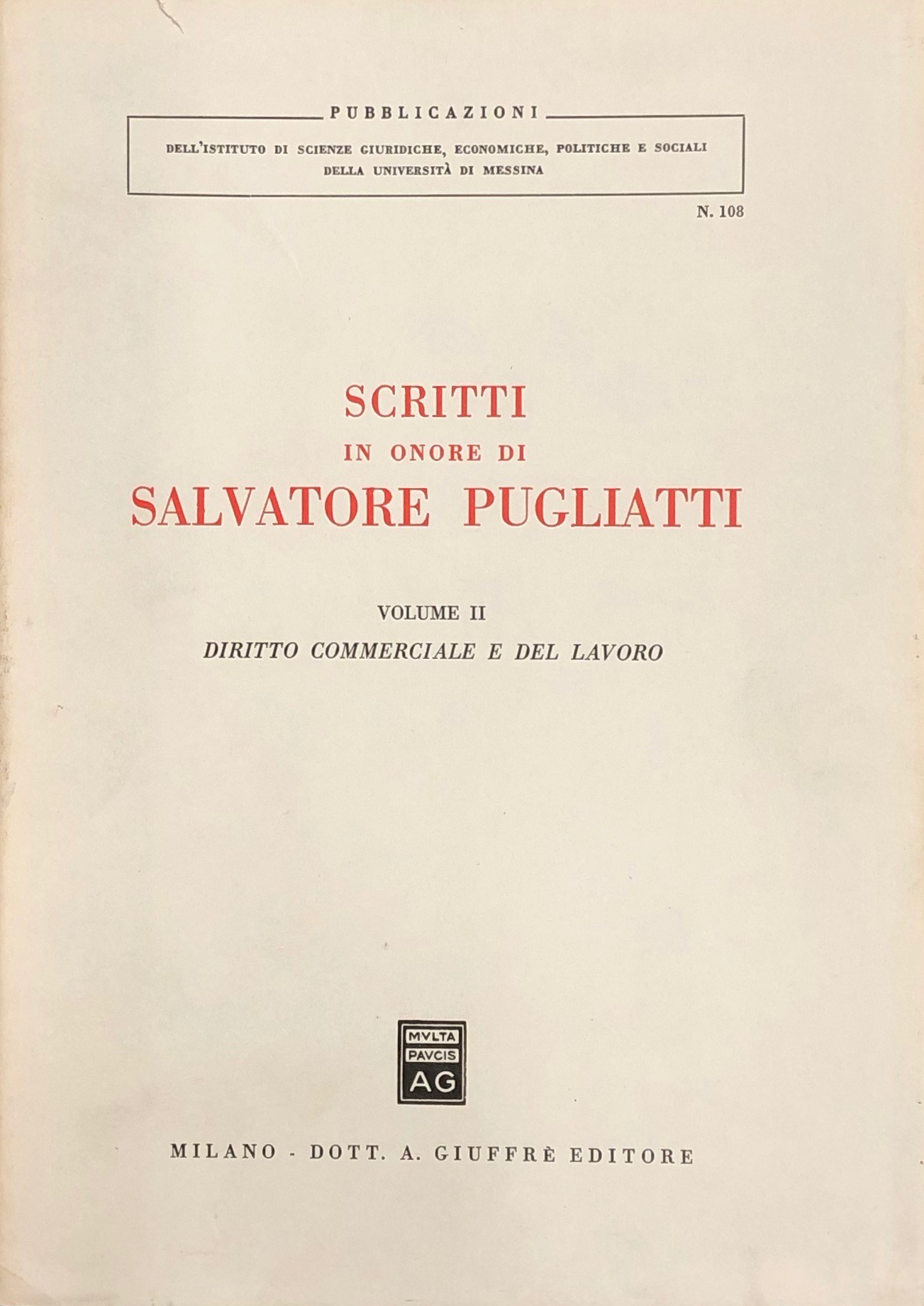 PUBBLICAZIONI

DELL'ISTITUTO DI SCIENZE GIURIDICHE, ECONOMICHE, POLITICHE E SOCIALI DELLA UNIVERSITÀ DI MESSINA

N. 108

SCRITTI
IN ONORE DI
SALVATORE PUGLIATTI

VOLUME II
DIRITTO COMMERCIALE E DEL LAVORO

MVLTA
PAVCIS
AG

MILANO - DOTT. A. GIUFFRÈ EDITORE